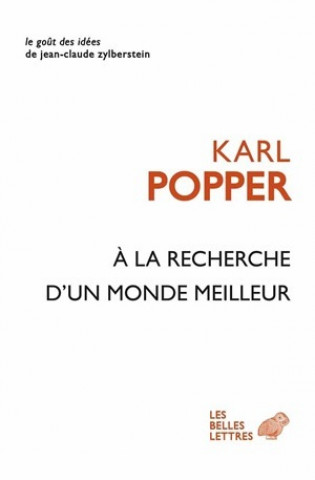 le goût des idées
de jean-claude zylberstein

KARL
POPPER

À LA RECHERCHE
D'UN MONDE MEILLEUR

LES
BELLES
LETTRES